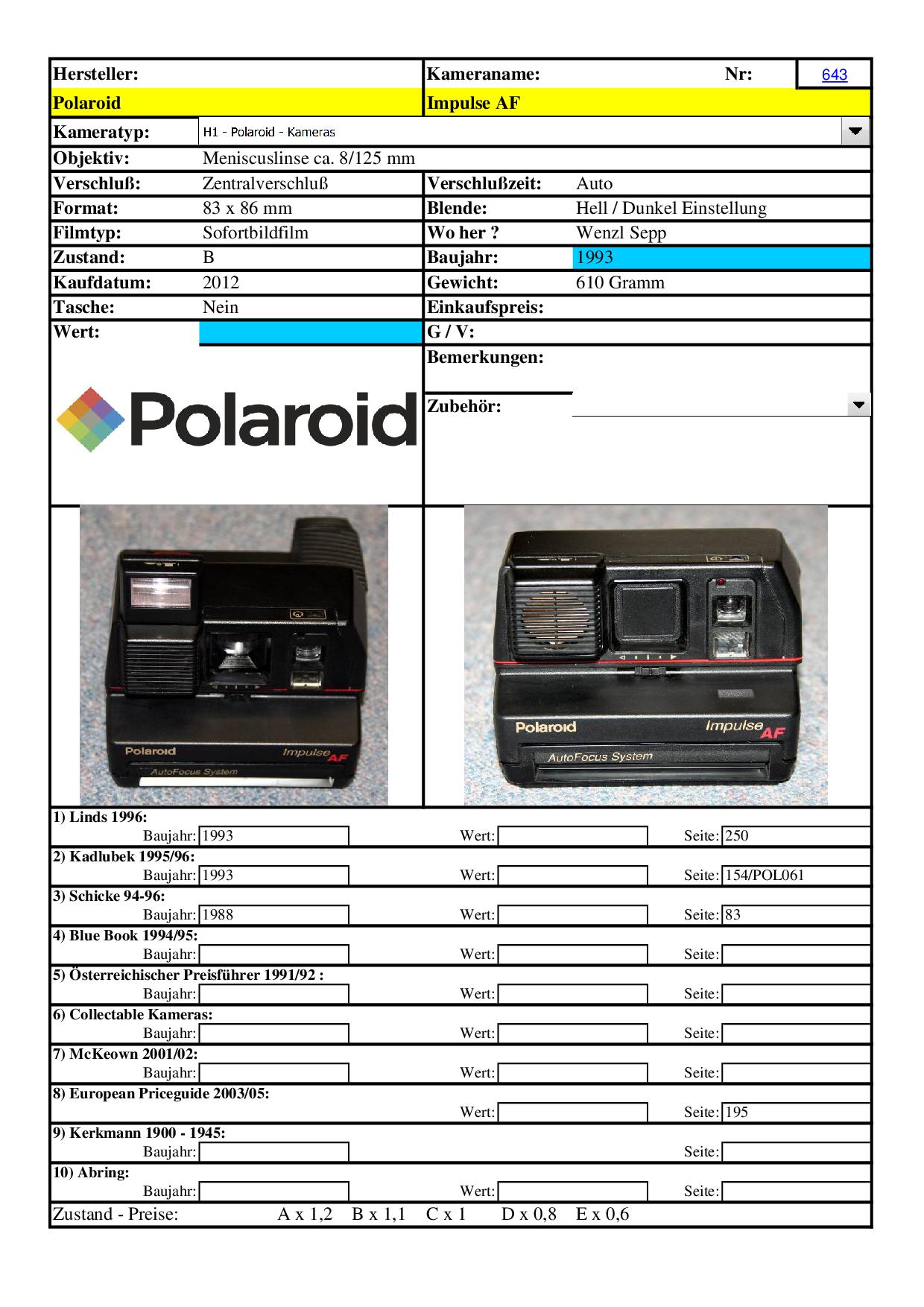 Hersteller: Kameraname: Nr: 643

Polaroid Impulse AF

Kameratyp: H1 - Polaroid - Kameras

Objektiv: Meniscuslinse ca. 8/125 mm

Verschluß: Zentralverschluß Verschlußzeit: Auto

Format: 83 x 86 mm Blende: Hell / Dunkel Einstellung

Filmtyp: Sofortbildfilm Wo her ? Wenzl Sepp

Zustand: B Baujahr: 1993

Kaufdatum: 2012 Gewicht: 610 Gramm

Tasche: Nein Einkaufspreis:

Wert: G / V:

Bemerkungen:

Polaroid

Zubehör:

Polaroid Impulse AF AutoFocus System

Polaroid Impulse AF AutoFocus System

1) Linds 1996:
Baujahr: 1993 Wert: Seite: 250

2) Kadlubek 1995/96:
Baujahr: 1993 Wert: Seite: 154/POL061

3) Schicke 94-96:
Baujahr: 1988 Wert: Seite: 83

4) Blue Book 1994/95:
Baujahr: Wert: Seite:

5) Österreichischer Preisführer 1991/92 :
Baujahr: Wert: Seite:

6) Collectable Kameras:
Baujahr: Wert: Seite:

7) McKeown 2001/02:
Baujahr: Wert: Seite:

8) European Priceguide 2003/05:
Wert: Seite: 195

9) Kerkmann 1900 - 1945:
Baujahr: Seite:

10) Abring:
Baujahr: Wert: Seite:

Zustand - Preise: A x 1,2 B x 1,1 C x 1 D x 0,8 E x 0,6